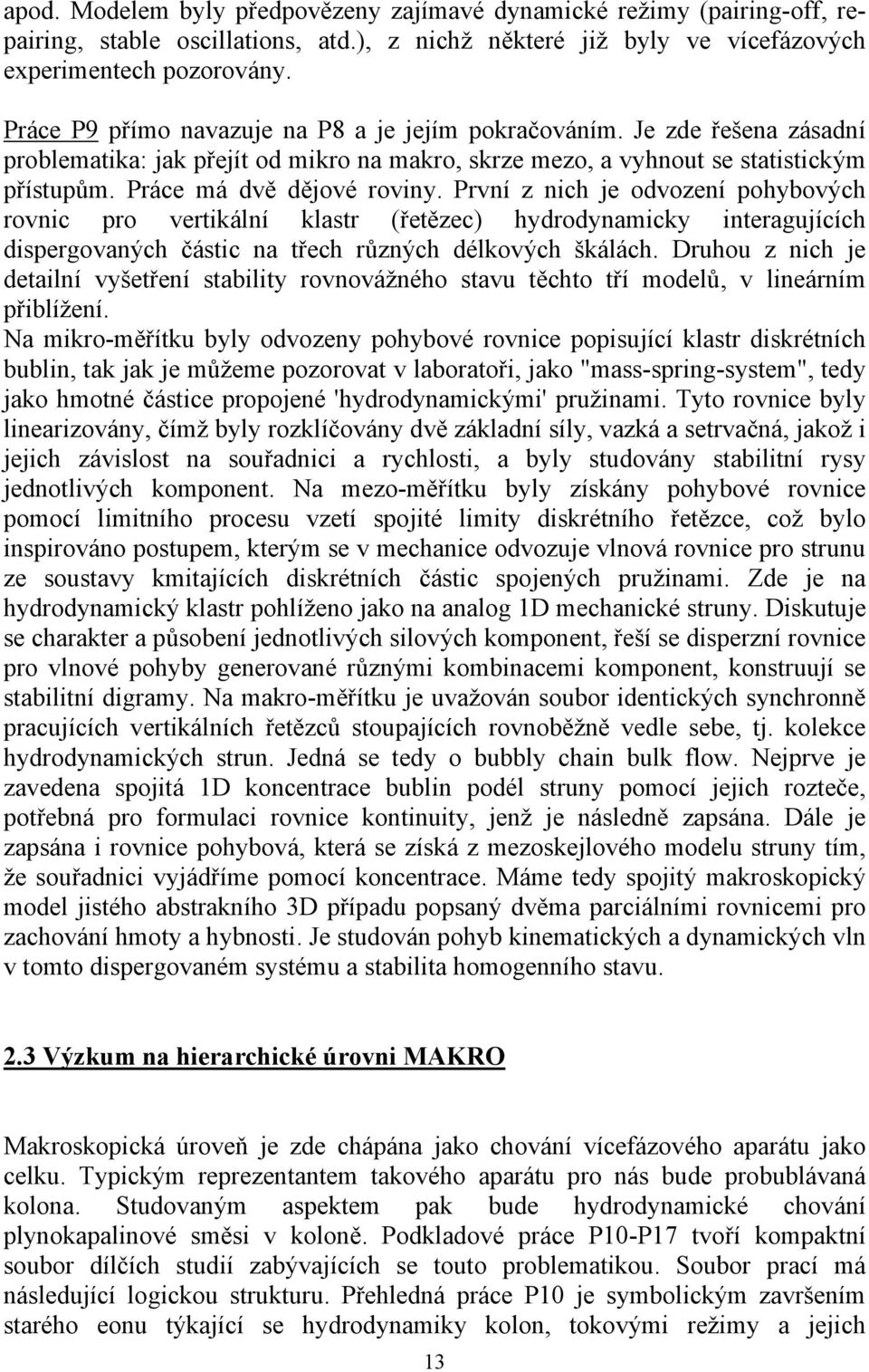 apod. Modelem byly předpovězeny zajímavé dynamické režimy (pairing-off, re-pairing, stable oscillations, atd.), z nichž některé již byly ve vícefázových experimentech pozorovány.

Práce P9 přímo navazuje na P8 a je jejím pokračováním. Je zde řešena zásadní problematika: jak přejít od mikro na makro, skrze mezo, a vyhnout se statistickým přístupům. Práce má dvě dějové roviny. První z nich je odvození pohybových rovnic pro vertikální klastr (řetězec) hydrodynamicky interagujících dispergovaných částic na třech různých délkových škálách. Druhou z nich je detailní vyšetření stability rovnovážného stavu těchto tří modelů, v lineárním přiblížení.
Na mikro-měřítku byly odvozeny pohybové rovnice popisující klastr diskrétních bublin, tak jak je můžeme pozorovat v laboratoři, jako "mass-spring-system", tedy jako hmotné částice propojené 'hydrodynamickými' pružinami. Tyto rovnice byly linearizovány, čímž byly rozklíčovány dvě základní síly, vazká a setrvačná, jakož i jejich závislost na souřadnici a rychlosti, a byly studovány stabilitní rysy jednotlivých komponent. Na mezo-měřítku byly získány pohybové rovnice pomocí limitního procesu vzetí spojité limity diskrétního řetězce, což bylo inspirováno postupem, kterým se v mechanice odvozuje vlnová rovnice pro strunu ze soustavy kmitajících diskrétních částic spojených pružinami. Zde je na hydrodynamický klastr pohlíženo jako na analog 1D mechanické struny. Diskutuje se charakter a působení jednotlivých silových komponent, řeší se disperzní rovnice pro vlnové pohyby generované různými kombinacemi komponent, konstruují se stabilitní digramy. Na makro-měřítku je uvažován soubor identických synchronně pracujících vertikálních řetězců stoupajících rovnoběžně vedle sebe, tj. kolekce hydrodynamických strun. Jedná se tedy o bubbly chain bulk flow. Nejprve je zavedena spojitá 1D koncentrace bublin podél struny pomocí jejich rozteče, potřebná pro formulaci rovnice kontinuity, jenž je následně zapsána. Dále je zapsána i rovnice pohybová, která se získá z mezoskejlového modelu struny tím, že souřadnici vyjádříme pomocí koncentrace. Máme tedy spojitý makroskopický model jistého abstrakního 3D případu popsaný dvěma parciálními rovnicemi pro zachování hmoty a hybnosti. Je studován pohyb kinematických a dynamických vln v tomto dispergovaném systému a stabilita homogenního stavu.

2.3 Výzkum na hierarchické úrovni MAKRO

Makroskopická úroveň je zde chápána jako chování vícefázového aparátu jako celku. Typickým reprezentantem takového aparátu pro nás bude probublávaná kolona. Studovaným aspektem pak bude hydrodynamické chování plynokapalinové směsi v koloně. Podkladové práce P10-P17 tvoří kompaktní soubor dílčích studií zabývajících se touto problematikou. Soubor prací má následující logickou strukturu. Přehledná práce P10 je symbolickým završením starého eonu týkající se hydrodynamiky kolon, tokovými režimy a jejich

13